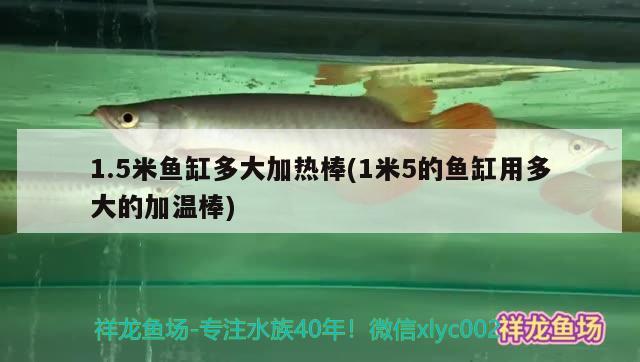 1.5米鱼缸多大加热棒(1米5的鱼缸用多大的加温棒)

祥龙鱼场-专注水族40年！微信xlyc002

祥龙鱼场